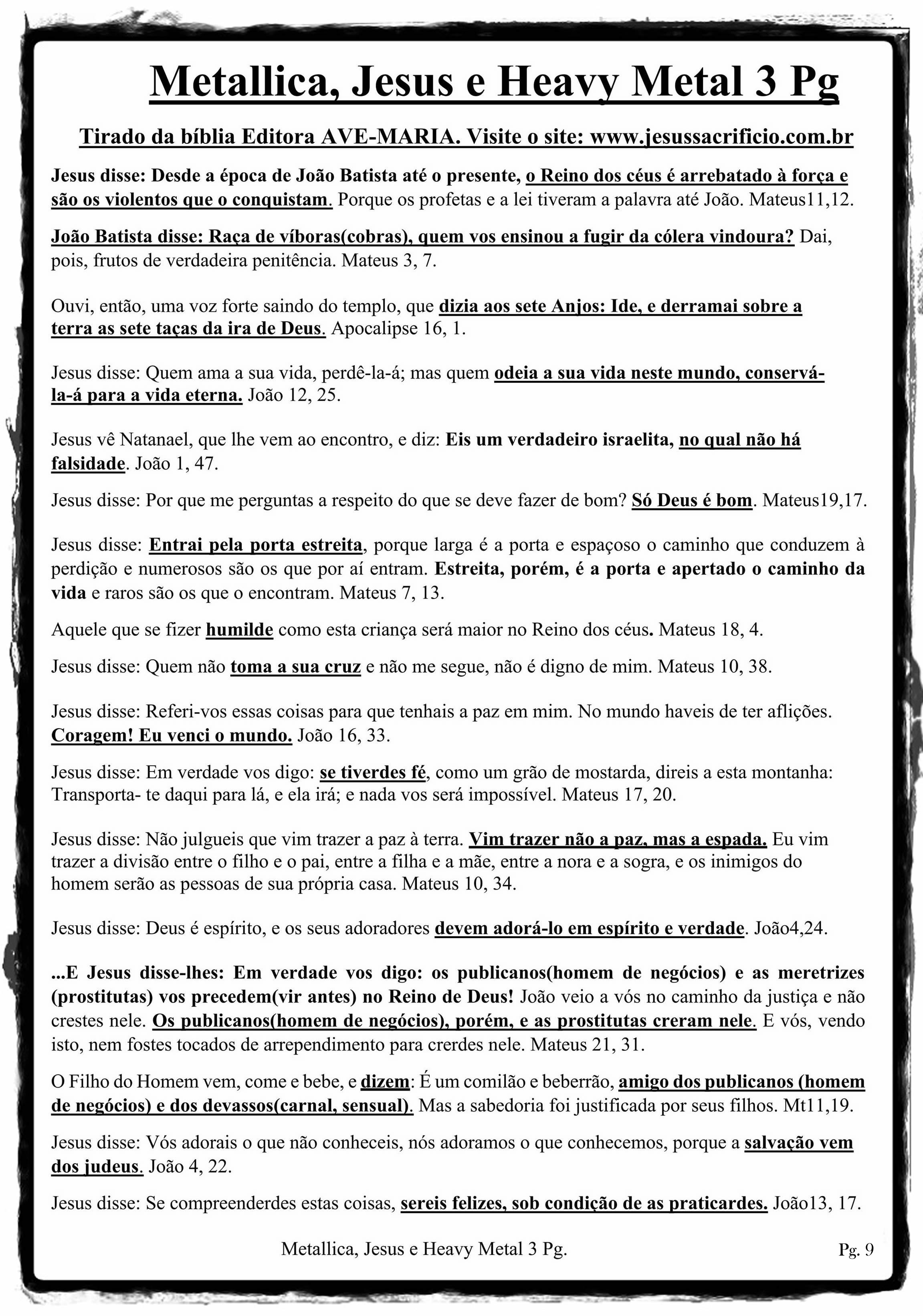 Metallica, Jesus e Heavy Metal 3 Pg

Tirado da bíblia Editora AVE-MARIA. Visite o site: www.jesussacrificio.com.br

Jesus disse: Desde a época de João Batista até o presente, o Reino dos céus é arrebatado à força e são os violentos que o conquistam. Porque os profetas e a lei tiveram a palavra até João. Mateus11,12.

João Batista disse: Raça de víboras(cobras), quem vos ensinou a fugir da cólera vindoura? Dai, pois, frutos de verdadeira penitência. Mateus 3, 7.

Ouvi, então, uma voz forte saindo do templo, que dizia aos sete Anjos: Ide, e derramai sobre a terra as sete taças da ira de Deus. Apocalipse 16, 1.

Jesus disse: Quem ama a sua vida, perdê-la-á; mas quem odeia a sua vida neste mundo, conservá-la-á para a vida eterna. João 12, 25.

Jesus vê Natanael, que lhe vem ao encontro, e diz: Eis um verdadeiro israelita, no qual não há falsidade. João 1, 47.

Jesus disse: Por que me perguntas a respeito do que se deve fazer de bom? Só Deus é bom. Mateus19,17.

Jesus disse: Entrai pela porta estreita, porque larga é a porta e espaçoso o caminho que conduzem à perdição e numerosos são os que por aí entram. Estreita, porém, é a porta e apertado o caminho da vida e raros são os que o encontram. Mateus 7, 13.

Aquele que se fizer humilde como esta criança será maior no Reino dos céus. Mateus 18, 4.

Jesus disse: Quem não toma a sua cruz e não me segue, não é digno de mim. Mateus 10, 38.

Jesus disse: Referi-vos essas coisas para que tenhais a paz em mim. No mundo haveis de ter aflições. Coragem! Eu venci o mundo. João 16, 33.

Jesus disse: Em verdade vos digo: se tiverdes fé, como um grão de mostarda, direis a esta montanha: Transporta- te daqui para lá, e ela irá; e nada vos será impossível. Mateus 17, 20.

Jesus disse: Não julgueis que vim trazer a paz à terra. Vim trazer não a paz, mas a espada. Eu vim trazer a divisão entre o filho e o pai, entre a filha e a mãe, entre a nora e a sogra, e os inimigos do homem serão as pessoas de sua própria casa. Mateus 10, 34.

Jesus disse: Deus é espírito, e os seus adoradores devem adorá-lo em espírito e verdade. João4,24.

...E Jesus disse-lhes: Em verdade vos digo: os publicanos(homem de negócios) e as meretrizes (prostitutas) vos precedem(vir antes) no Reino de Deus! João veio a vós no caminho da justiça e não crestes nele. Os publicanos(homem de negócios), porém, e as prostitutas creram nele. E vós, vendo isto, nem fostes tocados de arrependimento para crerdes nele. Mateus 21, 31.

O Filho do Homem vem, come e bebe, e dizem: É um comilão e beberrão, amigo dos publicanos (homem de negócios) e dos devassos(carnal, sensual). Mas a sabedoria foi justificada por seus filhos. Mt11,19.

Jesus disse: Vós adorais o que não conheceis, nós adoramos o que conhecemos, porque a salvação vem dos judeus. João 4, 22.

Jesus disse: Se compreenderdes estas coisas, sereis felizes, sob condição de as praticardes. João13, 17.

Metallica, Jesus e Heavy Metal 3 Pg.

Pg. 9